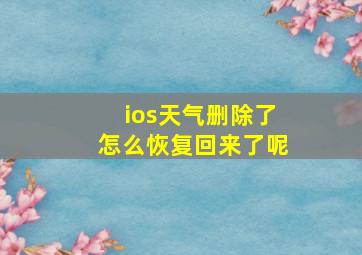 ios天气删除了
怎么恢复回来了呢